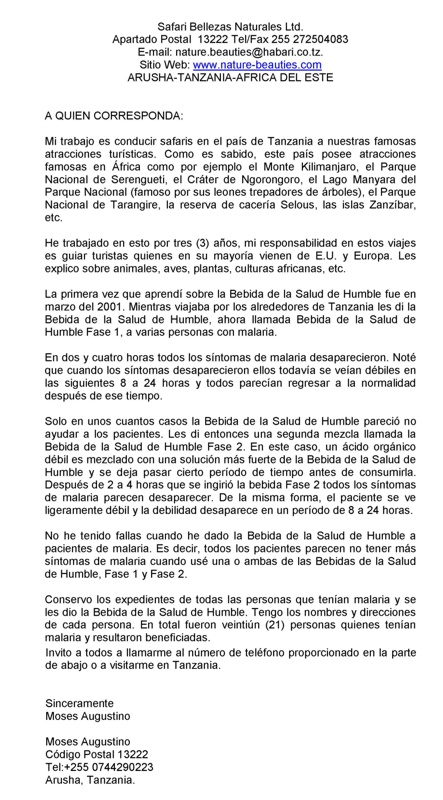 Safari Bellezas Naturales Ltd.
Apartado Postal 13222 Tel/Fax 255 272504083
E-mail: nature.beauties@habari.co.tz.
Sitio Web: www.nature-beauties.com
ARUSHA-TANZANIA-AFRICA DEL ESTE

A QUIEN CORRESPONDA:

Mi trabajo es conducir safaris en el país de Tanzania a nuestras famosas atracciones turísticas. Como es sabido, este país posee atracciones famosas en África como por ejemplo el Monte Kilimanjaro, el Parque Nacional de Serengueti, el Cráter de Ngorongoro, el Lago Manyara del Parque Nacional (famoso por sus leones trepadores de árboles), el Parque Nacional de Tarangire, la reserva de cacería Selous, las islas Zanzíbar, etc.

He trabajado en esto por tres (3) años, mi responsabilidad en estos viajes es guiar turistas quienes en su mayoría vienen de E.U. y Europa. Les explico sobre animales, aves, plantas, culturas africanas, etc.

La primera vez que aprendí sobre la Bebida de la Salud de Humble fue en marzo del 2001. Mientras viajaba por los alrededores de Tanzania les di la Bebida de la Salud de Humble, ahora llamada Bebida de la Salud de Humble Fase 1, a varias personas con malaria.

En dos y cuatro horas todos los síntomas de malaria desaparecieron. Noté que cuando los síntomas desaparecieron ellos todavía se veían débiles en las siguientes 8 a 24 horas y todos parecían regresar a la normalidad después de ese tiempo.

Solo en unos cuantos casos la Bebida de la Salud de Humble pareció no ayudar a los pacientes. Les di entonces una segunda mezcla llamada la Bebida de la Salud de Humble Fase 2. En este caso, un ácido orgánico débil es mezclado con una solución más fuerte de la Bebida de la Salud de Humble y se deja pasar cierto período de tiempo antes de consumirla. Después de 2 a 4 horas que se ingirió la bebida Fase 2 todos los síntomas de malaria parecen desaparecer. De la misma forma, el paciente se ve ligeramente débil y la debilidad desaparece en un período de 8 a 24 horas.

No he tenido fallas cuando he dado la Bebida de la Salud de Humble a pacientes de malaria. Es decir, todos los pacientes parecen no tener más síntomas de malaria cuando usé una o ambas de las Bebidas de la Salud de Humble, Fase 1 y Fase 2.

Conservo los expedientes de todas las personas que tenían malaria y se les dio la Bebida de la Salud de Humble. Tengo los nombres y direcciones de cada persona. En total fueron veintiún (21) personas quienes tenían malaria y resultaron beneficiadas.
Invito a todos a llamarme al número de teléfono proporcionado en la parte de abajo o a visitarme en Tanzania.

Sinceramente
Moses Augustino

Moses Augustino
Código Postal 13222
Tel:+255 0744290223
Arusha, Tanzania.